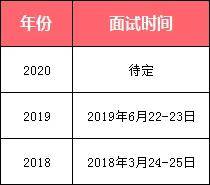 | 年份 | 面试时间 |
|---|---|
| 2020 | 待定 |
| 2019 | 2019年6月22-23日 |
| 2018 | 2018年3月24-25日 |